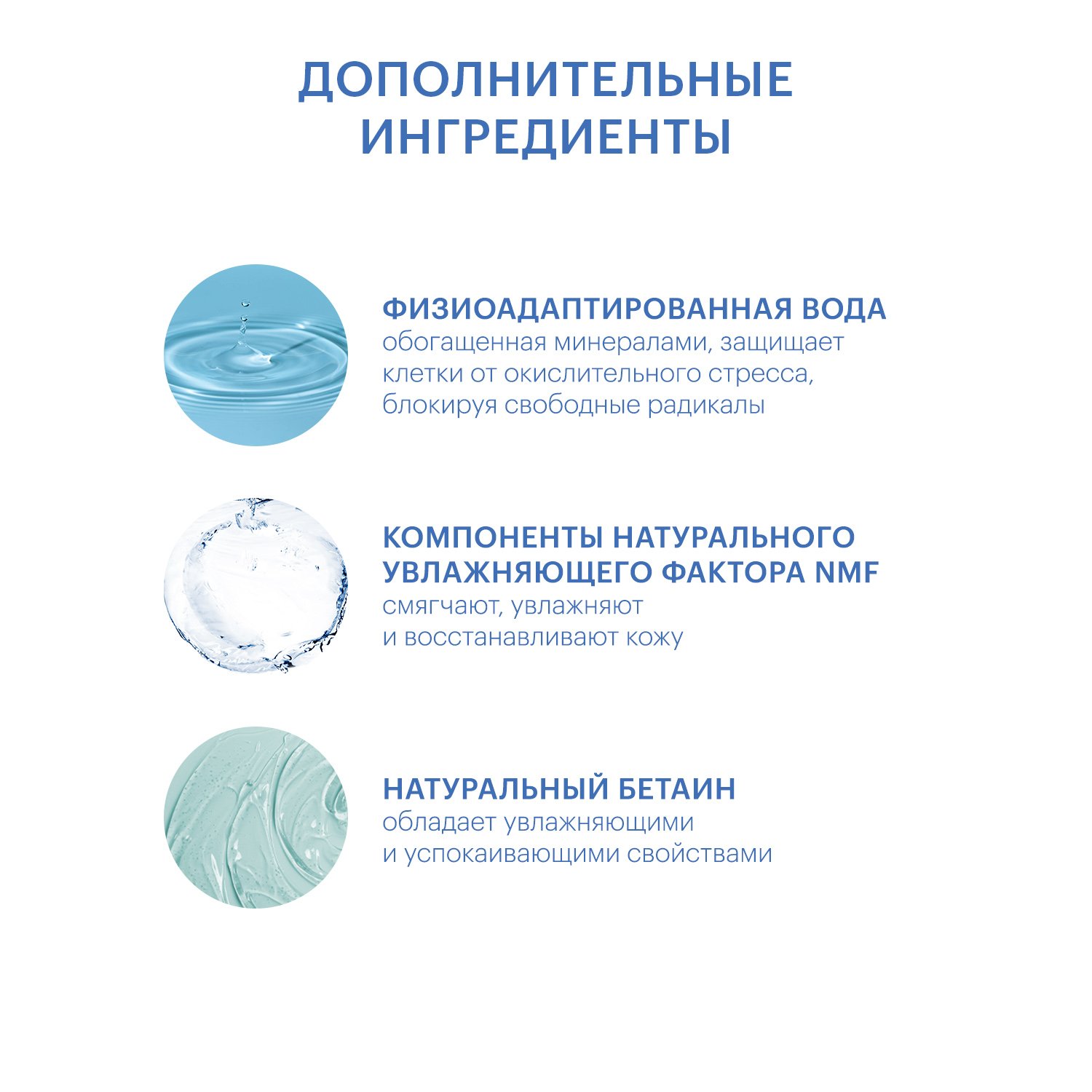 ДОПОЛНИТЕЛЬНЫЕ ИНГРЕДИЕНТЫ

ФИЗИОАДАПТИРОВАННАЯ ВОДА
обогащенная минералами, защищает клетки от окислительного стресса, блокируя свободные радикалы

КОМПОНЕНТЫ НАТУРАЛЬНОГО УВЛАЖНЯЮЩЕГО ФАКТОРА NMF
смягчают, увлажняют и восстанавливают кожу

НАТУРАЛЬНЫЙ БЕТАИН
обладает увлажняющими и успокаивающими свойствами